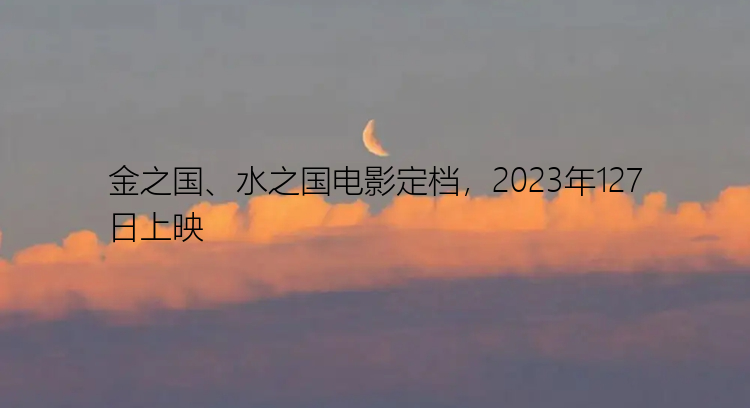 金之国、水之国电影定档，2023年127日上映